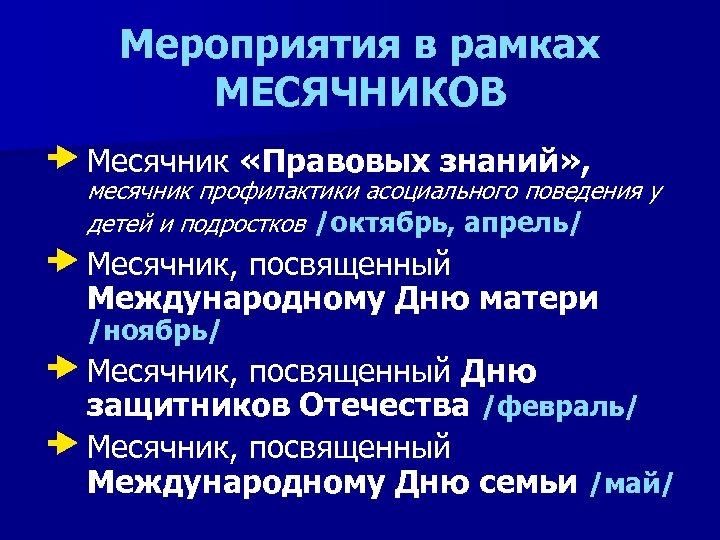 Мероприятия в рамках МЕСЯЧНИКОВ

Месячник «Правовых знаний», месячник профилактики асоциального поведения у детей и подростков /октябрь, апрель/

Месячник, посвященный Международному Дню матери /ноябрь/

Месячник, посвященный Дню защитников Отечества /февраль/

Месячник, посвященный Международному Дню семьи /май/